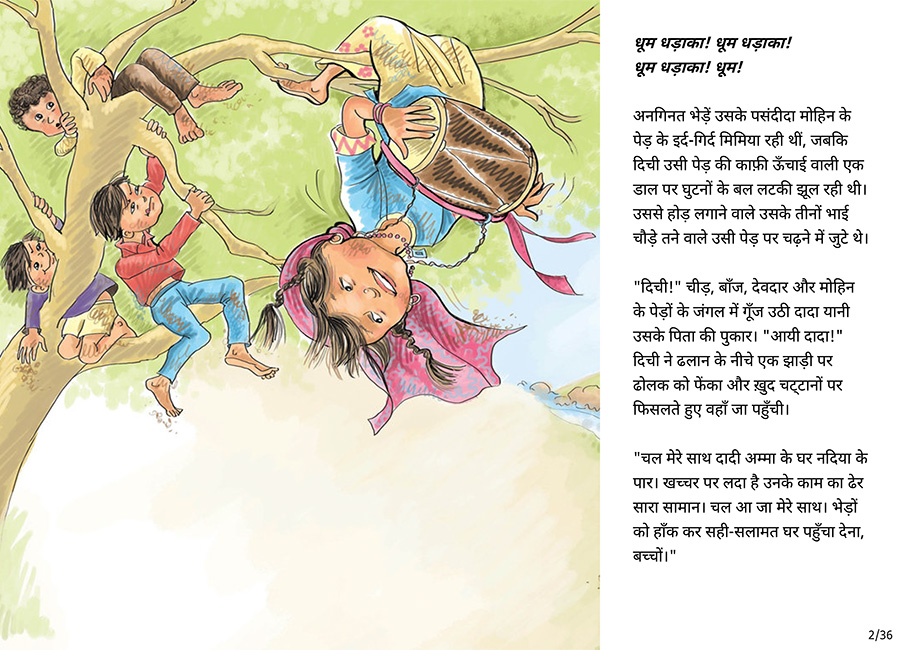 धूम धड़ाका! धूम धड़ाका!
धूम धड़ाका! धूम!

अनगिनत भेड़ें उसके पसंदीदा मोहिन के पेड़ के इर्द-गिर्द मिमिया रही थीं, जबकि दिची उसी पेड़ की काफ़ी ऊँचाई वाली एक डाल पर घुटनों के बल लटकी झूल रही थी। उससे होड़ लगाने वाले उसके तीनों भाई चौड़े तने वाले उसी पेड़ पर चढ़ने में जुटे थे।

"दिची!" चीड़, बाँज, देवदार और मोहिन के पेड़ों के जंगल में गूँज उठी दादा यानी उसके पिता की पुकार। "आयी दादा!" दिची ने ढलान के नीचे एक झाड़ी पर ढोलक को फेंका और ख़ुद चट्टानों पर फिसलते हुए वहाँ जा पहुँची।

"चल मेरे साथ दादी अम्मा के घर नदिया के पार। खच्चर पर लदा है उनके काम का ढेर सारा सामान। चल आ जा मेरे साथ। भेड़ों को हाँक कर सही-सलामत घर पहुँचा देना, बच्चों।"

2/36